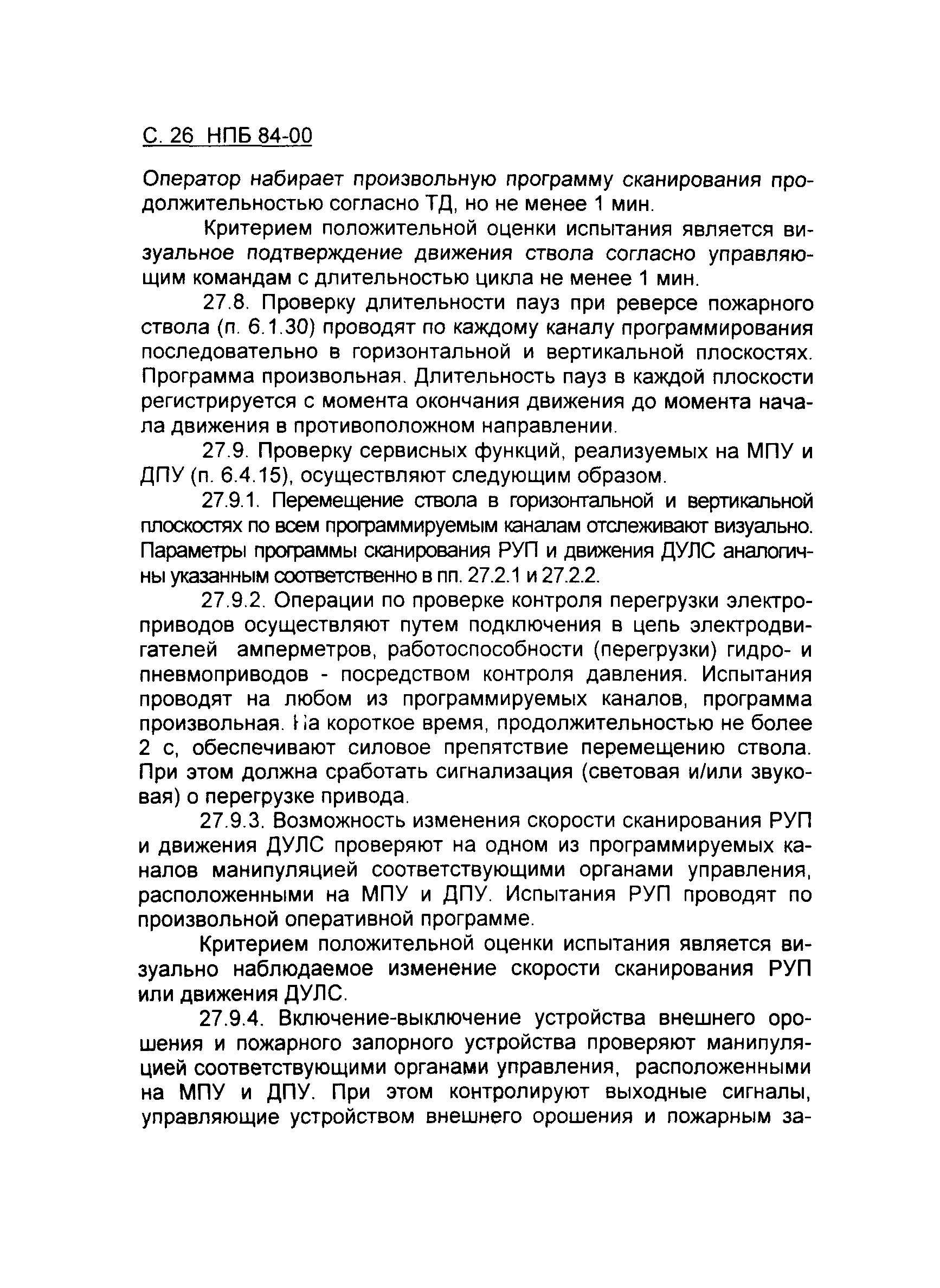 С. 26 НПБ 84-00

Оператор набирает произвольную программу сканирования продолжительностью согласно ТД, но не менее 1 мин.

Критерием положительной оценки испытания является визуальное подтверждение движения ствола согласно управляющим командам с длительностью цикла не менее 1 мин.

27.8. Проверку длительности пауз при реверсе пожарного ствола (п. 6.1.30) проводят по каждому каналу программирования последовательно в горизонтальной и вертикальной плоскостях. Программа произвольная. Длительность пауз в каждой плоскости регистрируется с момента окончания движения до момента начала движения в противоположном направлении.

27.9. Проверку сервисных функций, реализуемых на МПУ и ДПУ (п. 6.4.15), осуществляют следующим образом.

27.9.1. Перемещение ствола в горизонтальной и вертикальной плоскостях по всем программируемым каналам отслеживают визуально. Параметры программы сканирования РУП и движения ДУЛС аналогичны указанным соответственно в пп. 27.2.1 и 27.2.2.

27.9.2. Операции по проверке контроля перегрузки электроприводов осуществляют путем подключения в цепь электродвигателей амперметров, работоспособности (перегрузки) гидро- и пневмоприводов - посредством контроля давления. Испытания проводят на любом из программируемых каналов, программа произвольная. На короткое время, продолжительностью не более 2 с, обеспечивают силовое препятствие перемещению ствола. При этом должна сработать сигнализация (световая и/или звуковая) о перегрузке привода.

27.9.3. Возможность изменения скорости сканирования РУП и движения ДУЛС проверяют на одном из программируемых каналов манипуляцией соответствующими органами управления, расположенными на МПУ и ДПУ. Испытания РУП проводят по произвольной оперативной программе.

Критерием положительной оценки испытания является визуально наблюдаемое изменение скорости сканирования РУП или движения ДУЛС.

27.9.4. Включение-выключение устройства внешнего орошения и пожарного запорного устройства проверяют манипуляцией соответствующими органами управления, расположенными на МПУ и ДПУ. При этом контролируют выходные сигналы, управляющие устройством внешнего орошения и пожарным за-